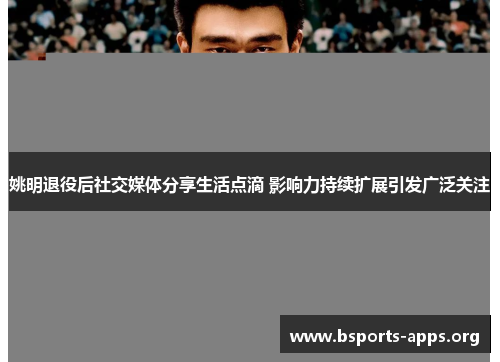 姚明退役后社交媒体分享生活点滴 影响力持续扩展引发广泛关注

www.bsports-apps.org